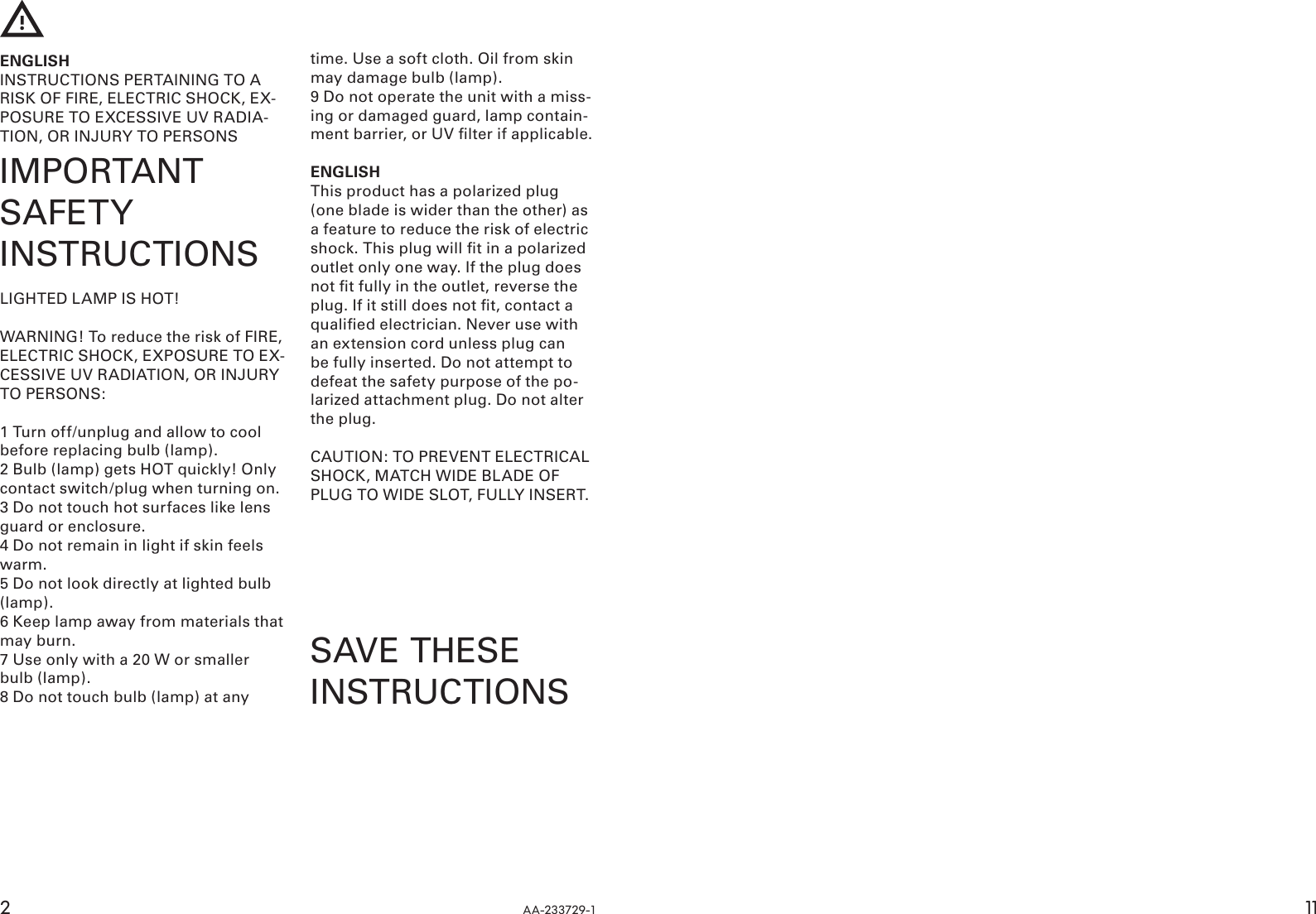 ENGLISH
INSTRUCTIONS PERTAINING TO A RISK OF FIRE, ELECTRIC SHOCK, EXPOSURE TO EXCESSIVE UV RADIATION, OR INJURY TO PERSONS

IMPORTANT SAFETY INSTRUCTIONS

LIGHTED LAMP IS HOT!

WARNING! To reduce the risk of FIRE, ELECTRIC SHOCK, EXPOSURE TO EXCESSIVE UV RADIATION, OR INJURY TO PERSONS:

1 Turn off/unplug and allow to cool before replacing bulb (lamp).
2 Bulb (lamp) gets HOT quickly! Only contact switch/plug when turning on.
3 Do not touch hot surfaces like lens guard or enclosure.
4 Do not remain in light if skin feels warm.
5 Do not look directly at lighted bulb (lamp).
6 Keep lamp away from materials that may burn.
7 Use only with a 20 W or smaller bulb (lamp).
8 Do not touch bulb (lamp) at any time. Use a soft cloth. Oil from skin may damage bulb (lamp).
9 Do not operate the unit with a missing or damaged guard, lamp containment barrier, or UV filter if applicable.

ENGLISH
This product has a polarized plug (one blade is wider than the other) as a feature to reduce the risk of electric shock. This plug will fit in a polarized outlet only one way. If the plug does not fit fully in the outlet, reverse the plug. If it still does not fit, contact a qualified electrician. Never use with an extension cord unless plug can be fully inserted. Do not attempt to defeat the safety purpose of the polarized attachment plug. Do not alter the plug.

CAUTION: TO PREVENT ELECTRICAL SHOCK, MATCH WIDE BLADE OF PLUG TO WIDE SLOT, FULLY INSERT.

SAVE THESE INSTRUCTIONS

2 AA-233729-1 11